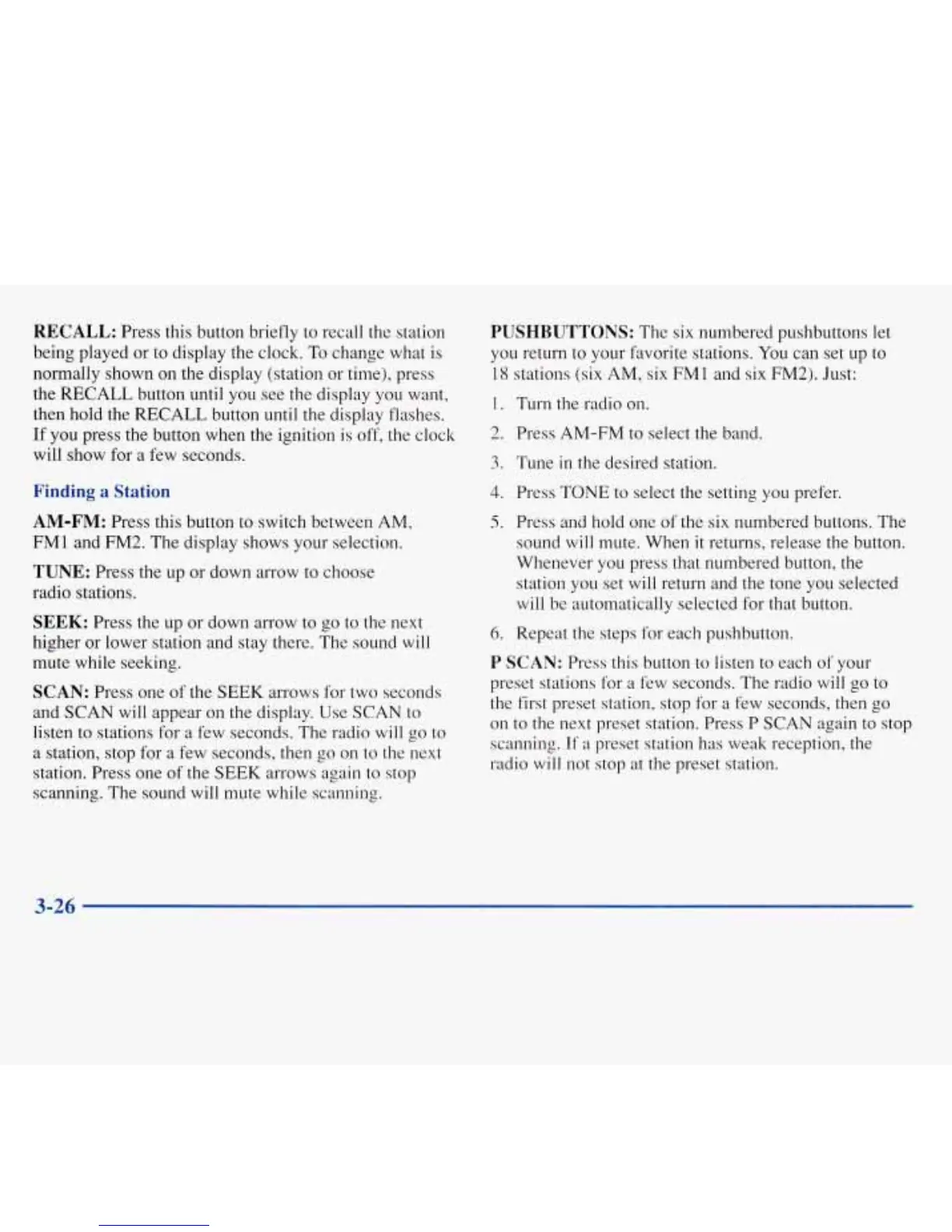 RECALL: Press this button briefly to recall the station being played or to display the clock. To change what is normally shown on the display (station or time), press the RECALL button until you see the display you want, then hold the RECALL button until the display flashes. If you press the button when the ignition is off, the clock will show for a few seconds.

Finding a Station

AM-FM: Press this button to switch between AM, FM1 and FM2. The display shows your selection.

TUNE: Press the up or down arrow to choose radio stations.

SEEK: Press the up or down arrow to go to the next higher or lower station and stay there. The sound will mute while seeking.

SCAN: Press one of the SEEK arrows for two seconds and SCAN will appear on the display. Use SCAN to listen to stations for a few seconds. The radio will go to a station, stop for a few seconds, then go on to the next station. Press one of the SEEK arrows again to stop scanning. The sound will mute while scanning.

PUSHBUTTONS: The six numbered pushbuttons let you return to your favorite stations. You can set up to 18 stations (six AM, six FM1 and six FM2). Just:

1. Turn the radio on.

2. Press AM-FM to select the band.

3. Tune in the desired station.

4. Press TONE to select the setting you prefer.

5. Press and hold one of the six numbered buttons. The sound will mute. When it returns, release the button. Whenever you press that numbered button, the station you set will return and the tone you selected will be automatically selected for that button.

6. Repeat the steps for each pushbutton.

P SCAN: Press this button to listen to each of your preset stations for a few seconds. The radio will go to the first preset station, stop for a few seconds, then go on to the next preset station. Press P SCAN again to stop scanning. If a preset station has weak reception, the radio will not stop at the preset station.

3-26